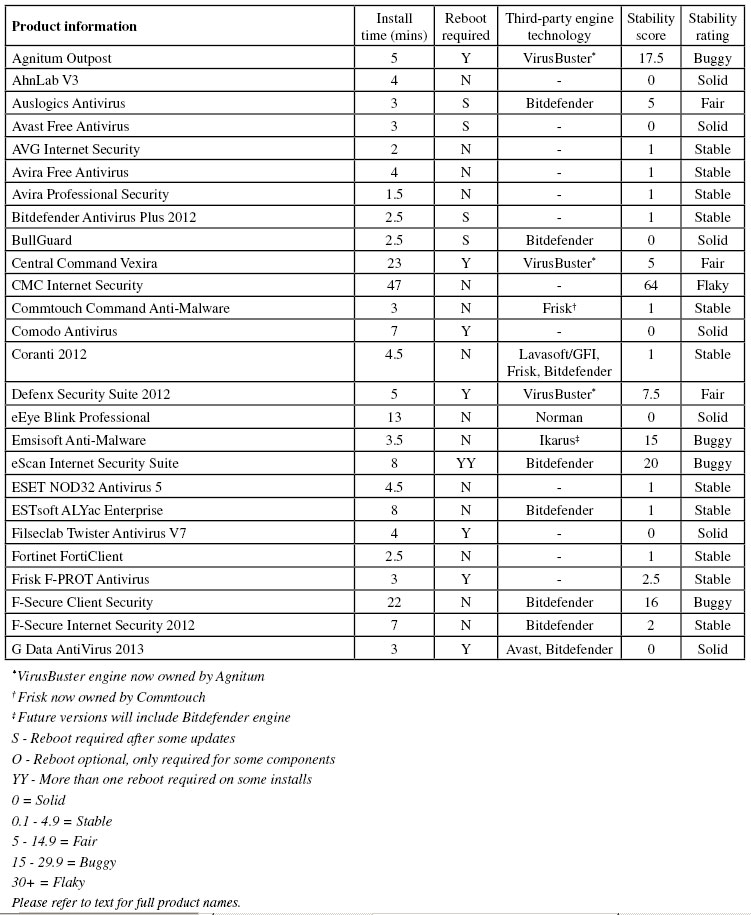 | Product information | Install time (mins) | Reboot required | Third-party engine technology | Stability score | Stability rating |
|---|---|---|---|---|---|
| Agnitum Outpost | 5 | Y | VirusBuster* | 17.5 | Buggy |
| AhnLab V3 | 4 | N | - | 0 | Solid |
| Auslogics Antivirus | 3 | S | Bitdefender | 5 | Fair |
| Avast Free Antivirus | 3 | S | - | 0 | Solid |
| AVG Internet Security | 2 | N | - | 1 | Stable |
| Avira Free Antivirus | 4 | N | - | 1 | Stable |
| Avira Professional Security | 1.5 | N | - | 1 | Stable |
| Bitdefender Antivirus Plus 2012 | 2.5 | S | - | 1 | Stable |
| BullGuard | 2.5 | S | Bitdefender | 0 | Solid |
| Central Command Vexira | 23 | Y | VirusBuster* | 5 | Fair |
| CMC Internet Security | 47 | N | - | 64 | Flaky |
| Commtouch Command Anti-Malware | 3 | N | Frisk† | 1 | Stable |
| Comodo Antivirus | 7 | Y | - | 0 | Solid |
| Coranti 2012 | 4.5 | N | Lavasoft/GFI, Frisk, Bitdefender | 1 | Stable |
| Defenx Security Suite 2012 | 5 | Y | VirusBuster* | 7.5 | Fair |
| eEye Blink Professional | 13 | N | Norman | 0 | Solid |
| Emsisoft Anti-Malware | 3.5 | N | Ikarus‡ | 15 | Buggy |
| eScan Internet Security Suite | 8 | YY | Bitdefender | 20 | Buggy |
| ESET NOD32 Antivirus 5 | 4.5 | N | - | 1 | Stable |
| ESTsoft ALYac Enterprise | 8 | N | Bitdefender | 1 | Stable |
| Filseclab Twister Antivirus V7 | 4 | Y | - | 0 | Solid |
| Fortinet FortiClient | 2.5 | N | - | 1 | Stable |
| Frisk F-PROT Antivirus | 3 | Y | - | 2.5 | Stable |
| F-Secure Client Security | 22 | N | Bitdefender | 16 | Buggy |
| F-Secure Internet Security 2012 | 7 | N | Bitdefender | 2 | Stable |
| G Data AntiVirus 2013 | 3 | Y | Avast, Bitdefender | 0 | Solid |

*VirusBuster engine now owned by Agnitum
† Frisk now owned by Commtouch
‡ Future versions will include Bitdefender engine
S - Reboot required after some updates
O - Reboot optional, only required for some components
YY - More than one reboot required on some installs
0 = Solid
0.1 - 4.9 = Stable
5 - 14.9 = Fair
15 - 29.9 = Buggy
30+ = Flaky
Please refer to text for full product names.